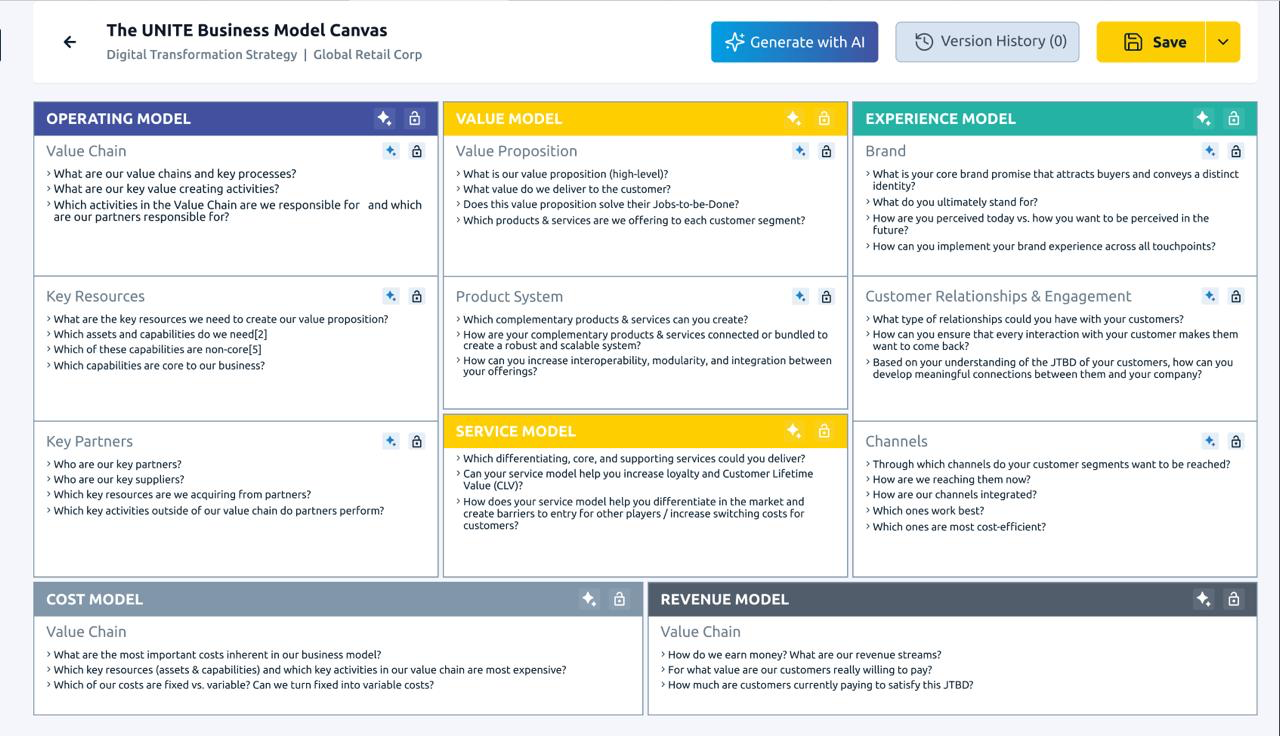 The UNITE Business Model Canvas
Digital Transformation Strategy | Global Retail Corp

Generate with AI
Version History (0)
Save

OPERATING MODEL

Value Chain
› What are our value chains and key processes?
› What are our key value creating activities?
› Which activities in the Value Chain are we responsible for and which are our partners responsible for?

Key Resources
› What are the key resources we need to create our value proposition?
› Which assets and capabilities do we need[2]
› Which of these capabilities are non-core[5]
› Which capabilities are core to our business?

Key Partners
› Who are our key partners?
› Who are our key suppliers?
› Which key resources are we acquiring from partners?
› Which key activities outside of our value chain do partners perform?

VALUE MODEL

Value Proposition
› What is our value proposition (high-level)?
› What value do we deliver to the customer?
› Does this value proposition solve their Jobs-to-be-Done?
› Which products & services are we offering to each customer segment?

Product System
› Which complementary products & services can you create?
› How are your complementary products & services connected or bundled to create a robust and scalable system?
› How can you increase interoperability, modularity, and integration between your offerings?

SERVICE MODEL
› Which differentiating, core, and supporting services could you deliver?
› Can your service model help you increase loyalty and Customer Lifetime Value (CLV)?
› How does your service model help you differentiate in the market and create barriers to entry for other players / increase switching costs for customers?

EXPERIENCE MODEL

Brand
› What is your core brand promise that attracts buyers and conveys a distinct identity?
› What do you ultimately stand for?
› How are you perceived today vs. how you want to be perceived in the future?
› How can you implement your brand experience across all touchpoints?

Customer Relationships & Engagement
› What type of relationships could you have with your customers?
› How can you ensure that every interaction with your customer makes them want to come back?
› Based on your understanding of the JTBD of your customers, how can you develop meaningful connections between them and your company?

Channels
› Through which channels do your customer segments want to be reached?
› How are we reaching them now?
› How are our channels integrated?
› Which ones work best?
› Which ones are most cost-efficient?

COST MODEL

Value Chain
› What are the most important costs inherent in our business model?
› Which key resources (assets & capabilities) and which key activities in our value chain are most expensive?
› Which of our costs are fixed vs. variable? Can we turn fixed into variable costs?

REVENUE MODEL

Value Chain
› How do we earn money? What are our revenue streams?
› For what value are our customers really willing to pay?
› How much are customers currently paying to satisfy this JTBD?